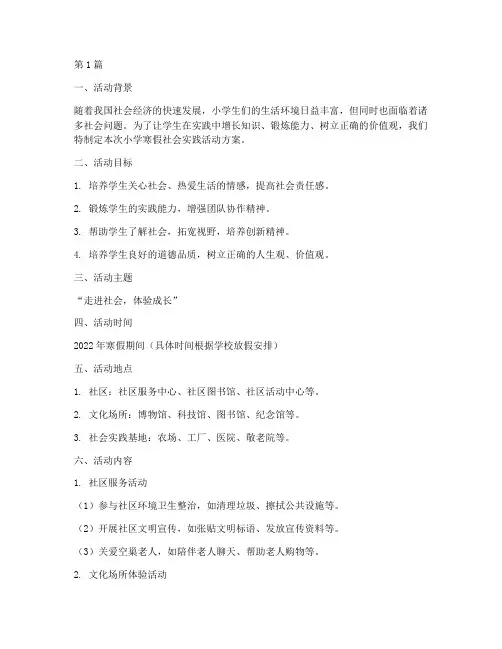 第 1 篇

一、活动背景

随着我国社会经济的快速发展，小学生们的生活环境日益丰富，但同时也面临着诸多社会问题。为了让学生在实践中增长知识、锻炼能力、树立正确的价值观，我们特制定本次小学寒假社会实践活动方案。

二、活动目标

1. 培养学生关心社会、热爱生活的情感，提高社会责任感。

2. 锻炼学生的实践能力，增强团队协作精神。

3. 帮助学生了解社会，拓宽视野，培养创新精神。

4. 培养学生良好的道德品质，树立正确的人生观、价值观。

三、活动主题

“走进社会，体验成长”

四、活动时间

2022 年寒假期间（具体时间根据学校放假安排）

五、活动地点

1. 社区：社区服务中心、社区图书馆、社区活动中心等。

2. 文化场所：博物馆、科技馆、图书馆、纪念馆等。

3. 社会实践基地：农场、工厂、医院、敬老院等。

六、活动内容

1. 社区服务活动

（1）参与社区环境卫生整治，如清理垃圾、擦拭公共设施等。

（2）开展社区文明宣传，如张贴文明标语、发放宣传资料等。

（3）关爱空巢老人，如陪伴老人聊天、帮助老人购物等。

2. 文化场所体验活动